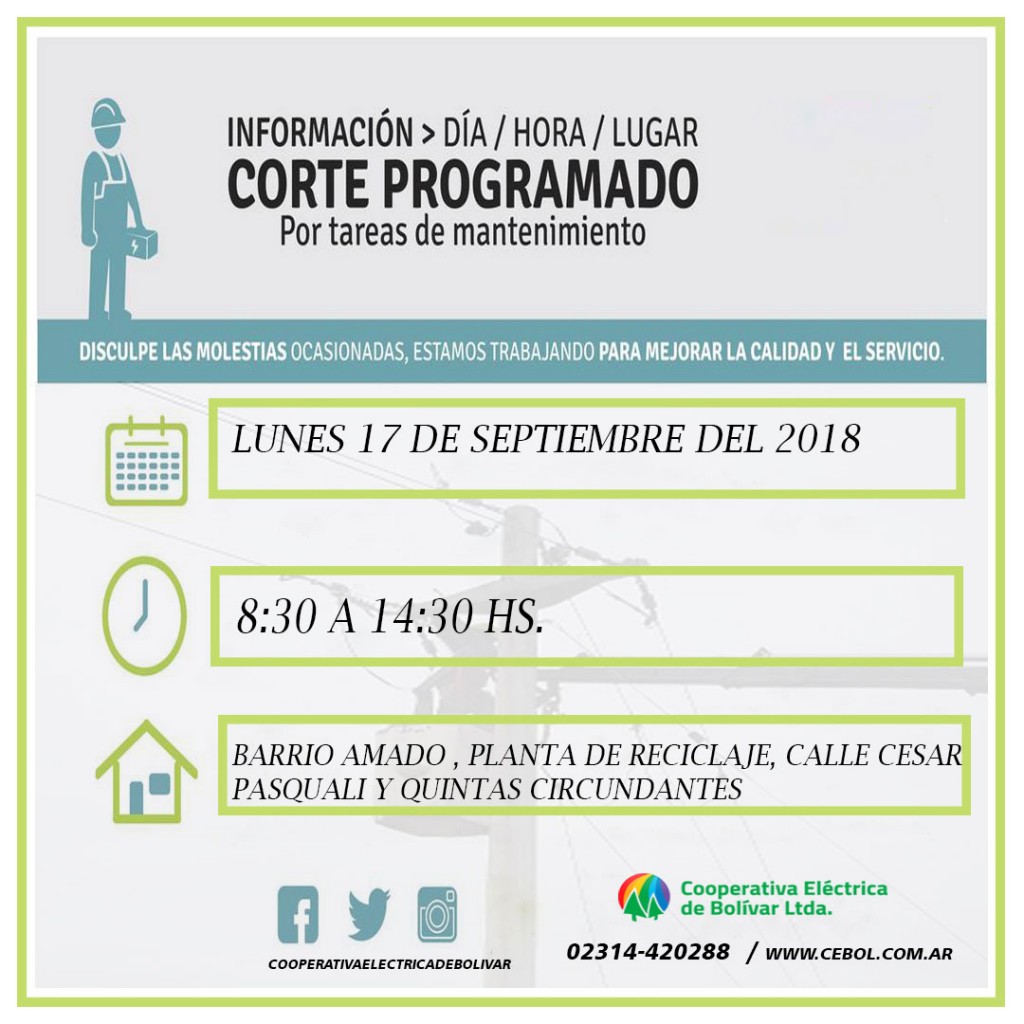 INFORMACIÓN > DÍA / HORA / LUGAR
CORTE PROGRAMADO
Por tareas de mantenimiento

DISCULPE LAS MOLESTIAS OCASIONADAS, ESTAMOS TRABAJANDO PARA MEJORAR LA CALIDAD Y EL SERVICIO.

LUNES 17 DE SEPTIEMBRE DEL 2018

8:30 A 14:30 HS.

BARRIO AMADO , PLANTA DE RECICLAJE, CALLE CESAR PASQUALI Y QUINTAS CIRCUNDANTES

COOPERATIVAELECTRICADEBOLIVAR

Cooperativa Eléctrica de Bolívar Ltda.

02314-420288 / WWW.CEBOL.COM.AR